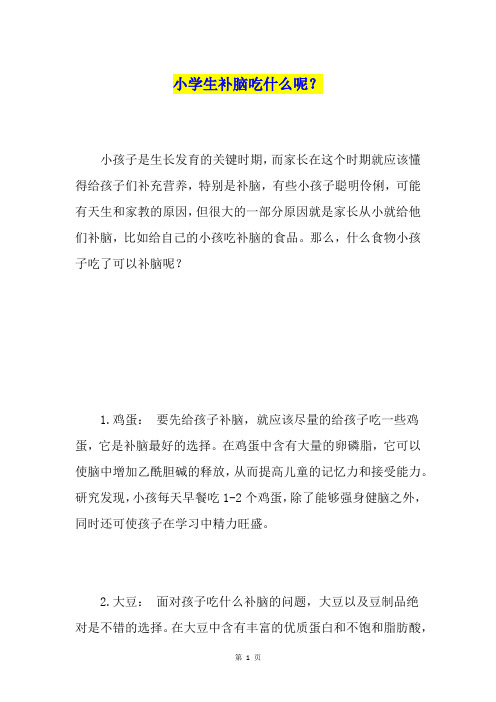 小学生补脑吃什么呢？

小孩子是生长发育的关键时期，而家长在这个时期就应该懂得给孩子们补充营养，特别是补脑，有些小孩子聪明伶俐，可能有天生和家教的原因，但很大的一部分原因就是家长从小就给他们补脑，比如给自己的小孩吃补脑的食品。那么，什么食物小孩子吃了可以补脑呢？

1.鸡蛋： 要先给孩子补脑，就应该尽量的给孩子吃一些鸡蛋，它是补脑最好的选择。在鸡蛋中含有大量的卵磷脂，它可以使脑中增加乙酰胆碱的释放，从而提高儿童的记忆力和接受能力。研究发现，小孩每天早餐吃 1-2 个鸡蛋，除了能够强身健脑之外，同时还可使孩子在学习中精力旺盛。

2.大豆： 面对孩子吃什么补脑的问题，大豆以及豆制品绝对是不错的选择。在大豆中含有丰富的优质蛋白和不饱和脂肪酸，

第 1 页